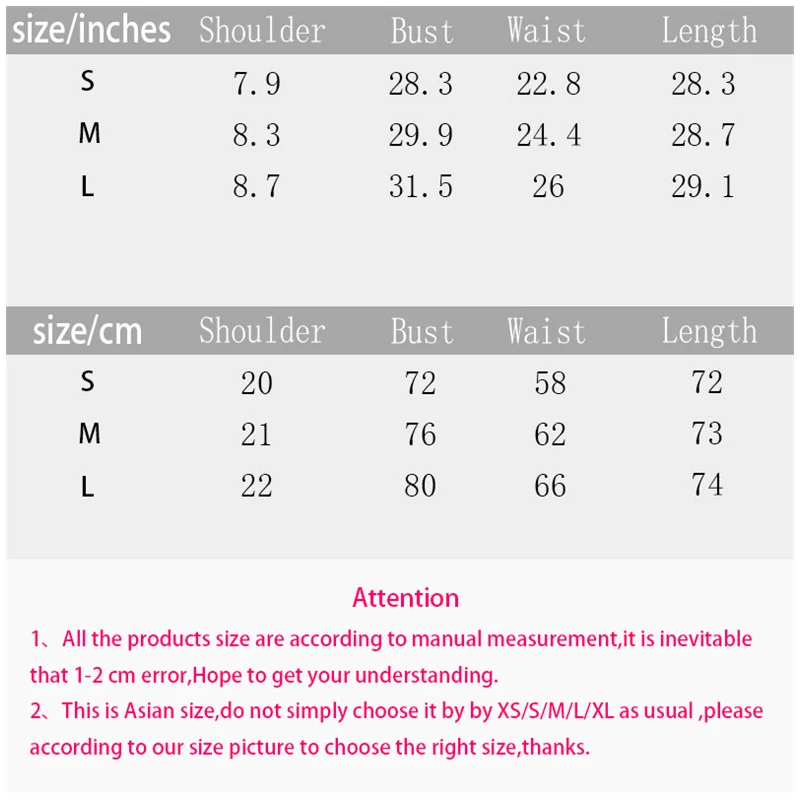 | size/inches | Shoulder | Bust | Waist | Length |
|---|---|---|---|---|
| S | 7.9 | 28.3 | 22.8 | 28.3 |
| M | 8.3 | 29.9 | 24.4 | 28.7 |
| L | 8.7 | 31.5 | 26 | 29.1 |

| size/cm | Shoulder | Bust | Waist | Length |
|---|---|---|---|---|
| S | 20 | 72 | 58 | 72 |
| M | 21 | 76 | 62 | 73 |
| L | 22 | 80 | 66 | 74 |

Attention

1、All the products size are according to manual measurement,it is inevitable that 1-2 cm error,Hope to get your understanding.

2、This is Asian size,do not simply choose it by by XS/S/M/L/XL as usual ,please according to our size picture to choose the right size,thanks.